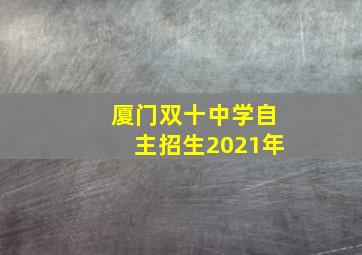 厦门双十中学自主招生2021年